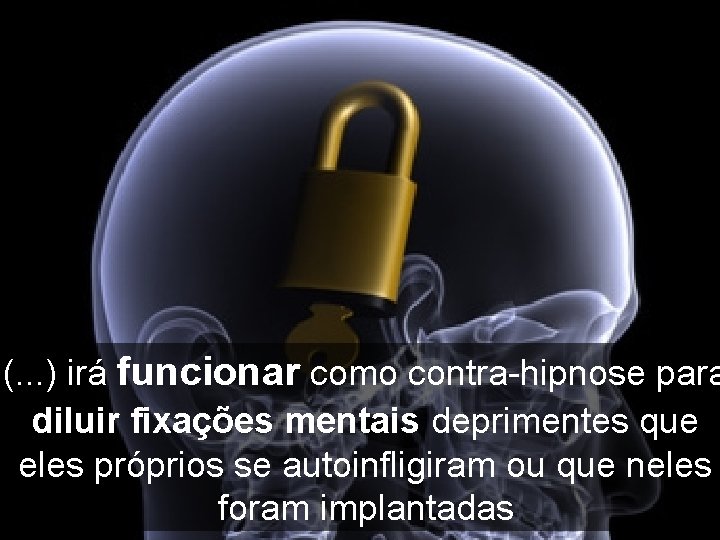 (...) irá funcionar como contra-hipnose para diluir fixações mentais deprimentes que eles próprios se autoinfligiram ou que neles foram implantadas